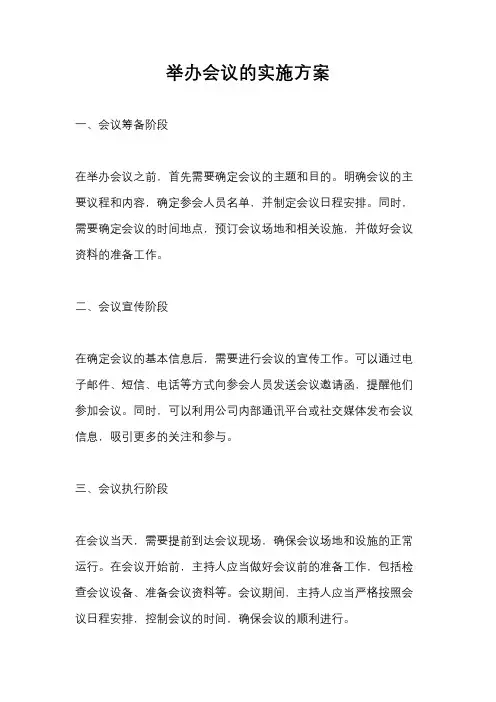 举办会议的实施方案

一、会议筹备阶段

在举办会议之前，首先需要确定会议的主题和目的。明确会议的主要议程和内容，确定参会人员名单，并制定会议日程安排。同时，需要确定会议的时间地点，预订会议场地和相关设施，并做好会议资料的准备工作。

二、会议宣传阶段

在确定会议的基本信息后，需要进行会议的宣传工作。可以通过电子邮件、短信、电话等方式向参会人员发送会议邀请函，提醒他们参加会议。同时，可以利用公司内部通讯平台或社交媒体发布会议信息，吸引更多的关注和参与。

三、会议执行阶段

在会议当天，需要提前到达会议现场，确保会议场地和设施的正常运行。在会议开始前，主持人应当做好会议前的准备工作，包括检查会议设备、准备会议资料等。会议期间，主持人应当严格按照会议日程安排，控制会议的时间，确保会议的顺利进行。